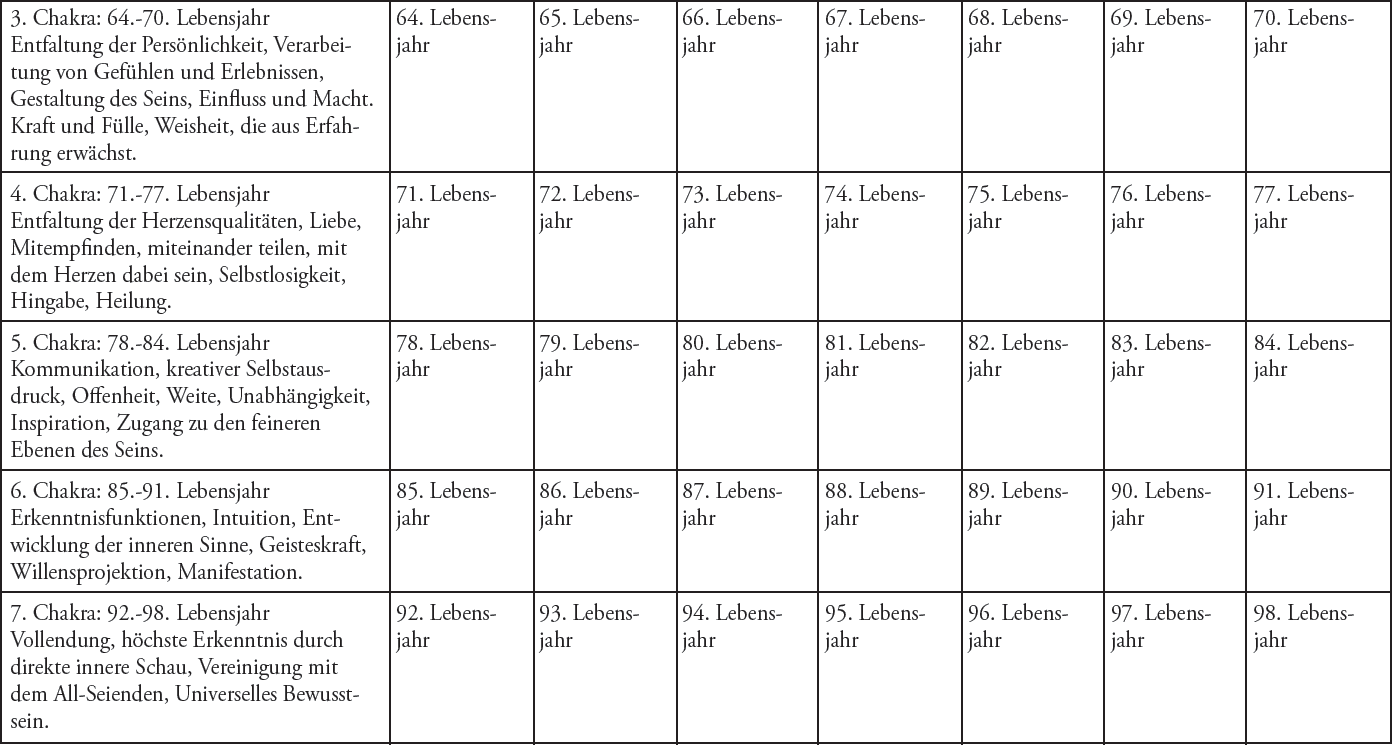 | 3. Chakra: 64.-70. Lebensjahr Entfaltung der Persönlichkeit, Verarbeitung von Gefühlen und Erlebnissen, Gestaltung des Seins, Einfluss und Macht. Kraft und Fülle, Weisheit, die aus Erfahrung erwächst. | 64. Lebensjahr | 65. Lebensjahr | 66. Lebensjahr | 67. Lebensjahr | 68. Lebensjahr | 69. Lebensjahr | 70. Lebensjahr |
|---|---|---|---|---|---|---|---|
| 4. Chakra: 71.-77. Lebensjahr Entfaltung der Herzensqualitäten, Liebe, Mitempfinden, miteinander teilen, mit dem Herzen dabei sein, Selbstlosigkeit, Hingabe, Heilung. | 71. Lebensjahr | 72. Lebensjahr | 73. Lebensjahr | 74. Lebensjahr | 75. Lebensjahr | 76. Lebensjahr | 77. Lebensjahr |
| 5. Chakra: 78.-84. Lebensjahr Kommunikation, kreativer Selbstausdruck, Offenheit, Weite, Unabhängigkeit, Inspiration, Zugang zu den feineren Ebenen des Seins. | 78. Lebensjahr | 79. Lebensjahr | 80. Lebensjahr | 81. Lebensjahr | 82. Lebensjahr | 83. Lebensjahr | 84. Lebensjahr |
| 6. Chakra: 85.-91. Lebensjahr Erkenntnisfunktionen, Intuition, Entwicklung der inneren Sinne, Geisteskraft, Willensprojektion, Manifestation. | 85. Lebensjahr | 86. Lebensjahr | 87. Lebensjahr | 88. Lebensjahr | 89. Lebensjahr | 90. Lebensjahr | 91. Lebensjahr |
| 7. Chakra: 92.-98. Lebensjahr Vollendung, höchste Erkenntnis durch direkte innere Schau, Vereinigung mit dem All-Seienden, Universelles Bewusstsein. | 92. Lebensjahr | 93. Lebensjahr | 94. Lebensjahr | 95. Lebensjahr | 96. Lebensjahr | 97. Lebensjahr | 98. Lebensjahr |